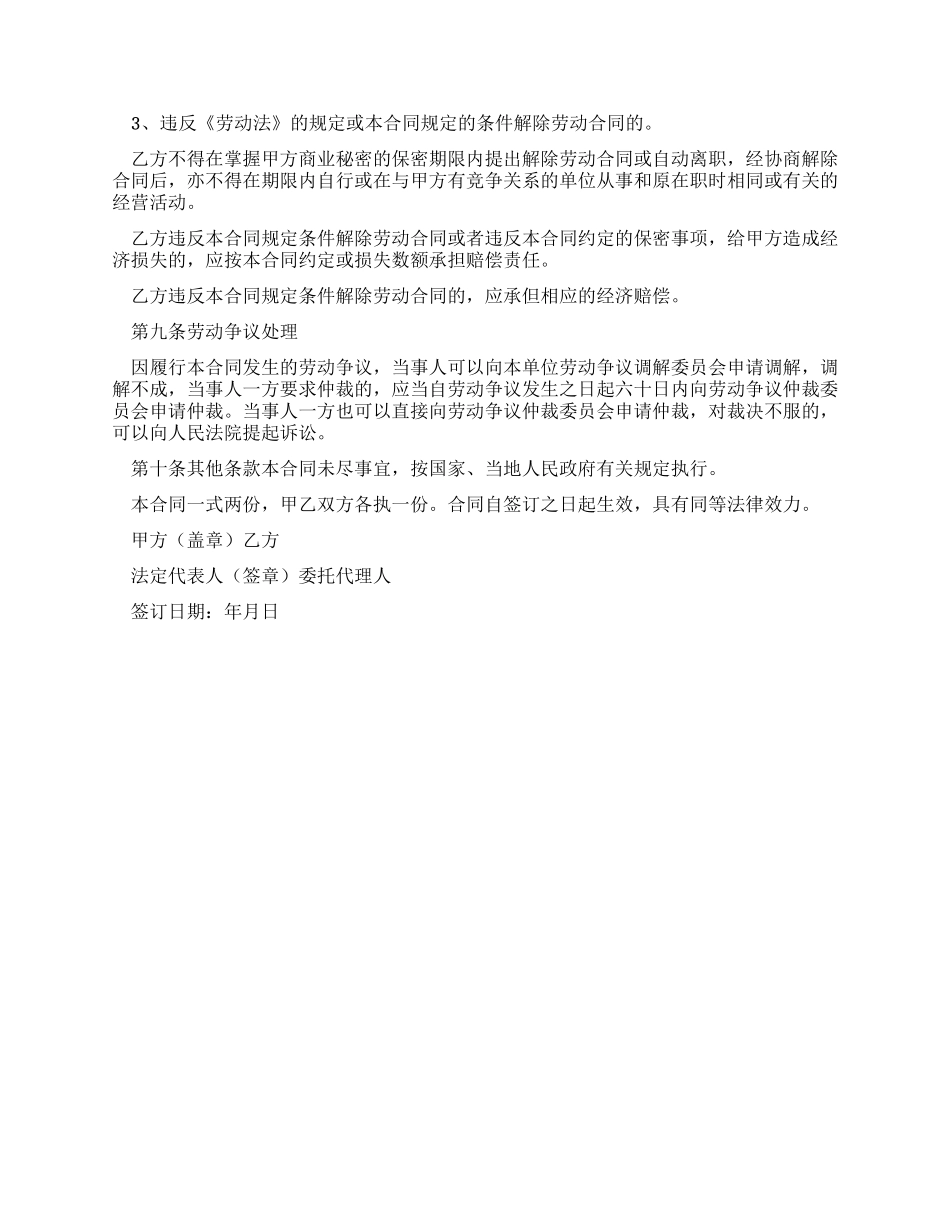 3、违反《劳动法》的规定或本合同规定的条件解除劳动合同的。

乙方不得在掌握甲方商业秘密的保密期限内提出解除劳动合同或自动离职，经协商解除合同后，亦不得在期限内自行或在与甲方有竞争关系的单位从事和原在职时相同或有关的经营活动。

乙方违反本合同规定条件解除劳动合同或者违反本合同约定的保密事项，给甲方造成经济损失的，应按本合同约定或损失数额承担赔偿责任。

乙方违反本合同规定条件解除劳动合同的，应承但相应的经济赔偿。

第九条劳动争议处理

因履行本合同发生的劳动争议，当事人可以向本单位劳动争议调解委员会申请调解，调解不成，当事人一方要求仲裁的，应当自劳动争议发生之日起六十日内向劳动争议仲裁委员会申请仲裁。当事人一方也可以直接向劳动争议仲裁委员会申请仲裁，对裁决不服的，可以向人民法院提起诉讼。

第十条其他条款本合同未尽事宜，按国家、当地人民政府有关规定执行。

本合同一式两份，甲乙双方各执一份。合同自签订之日起生效，具有同等法律效力。

甲方（盖章）乙方

法定代表人（签章）委托代理人

签订日期：年月日